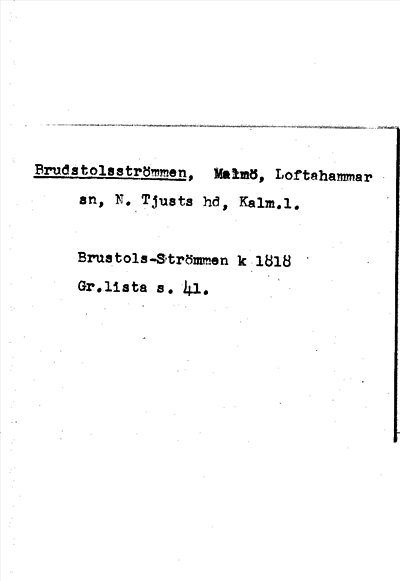 Brudstolsströmmen, Malmö, Loftahammar sn, N. Tjusts hd, Kalm.l.

Brustols-Strömmen k 1818
Gr.lista s. 41.